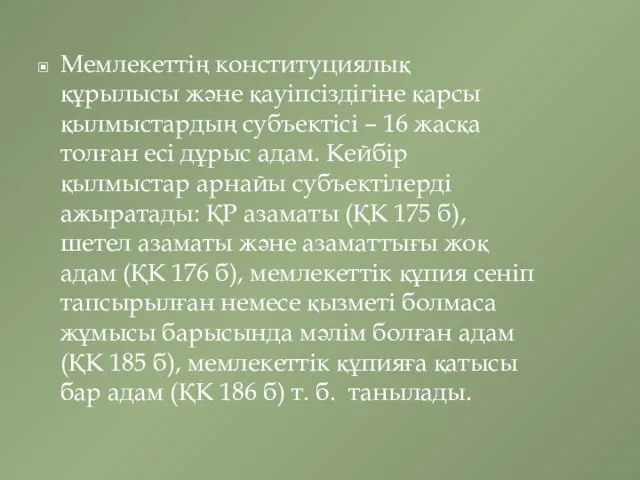 Мемлекеттің конституциялық құрылысы және қауіпсіздігіне қарсы қылмыстардың субъектісі – 16 жасқа толған есі дұрыс адам. Кейбір қылмыстар арнайы субъектілерді ажыратады: ҚР азаматы (ҚК 175 б), шетел азаматы және азаматтығы жоқ адам (ҚК 176 б), мемлекеттік құпия сеніп тапсырылған немесе қызметі болмаса жұмысы барысында мәлім болған адам (ҚК 185 б), мемлекеттік құпияға қатысы бар адам (ҚК 186 б) т. б. танылады.